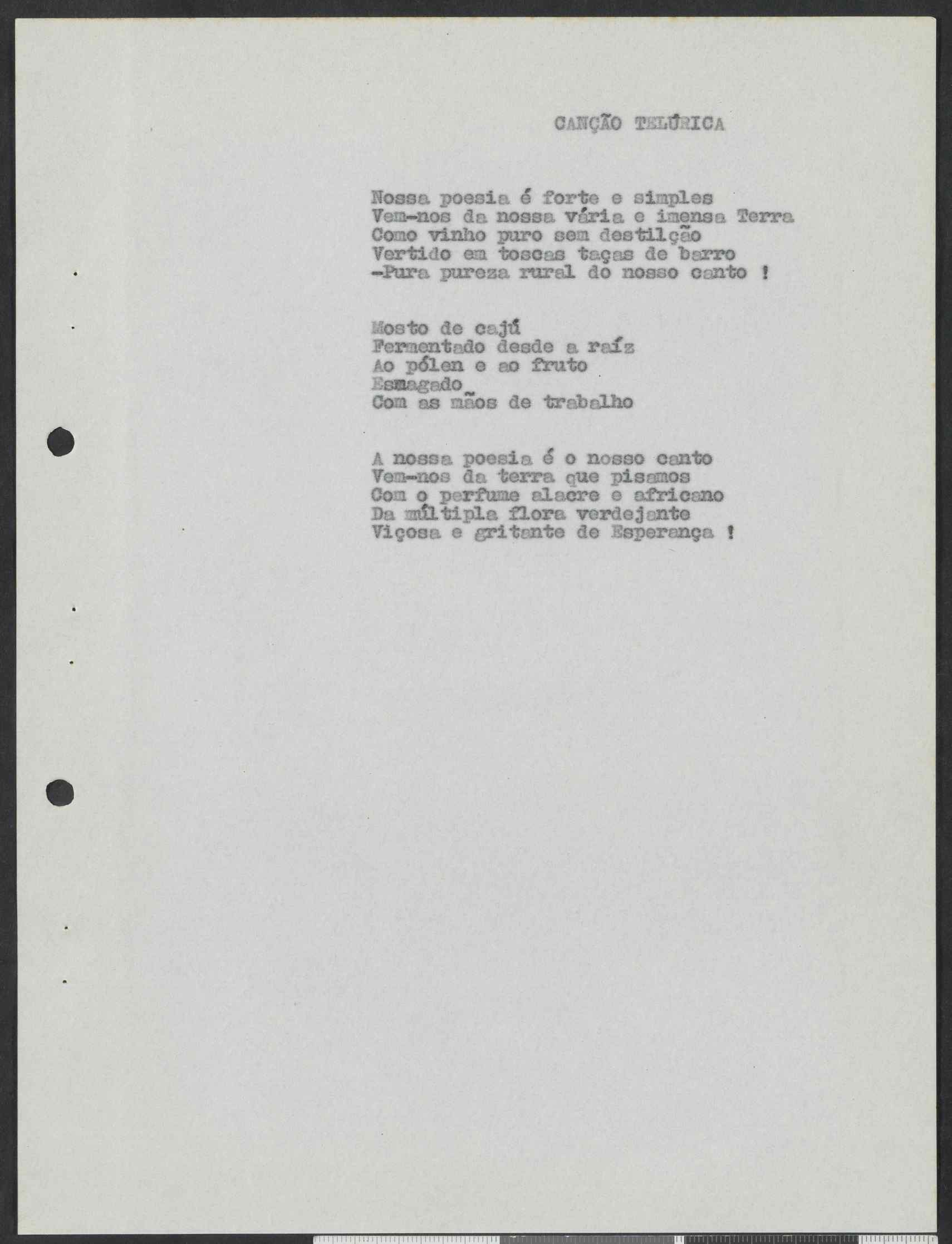 CANÇÃO TELÚRICA

Nossa poesia é forte e simples
Vem-nos da nossa vária e imensa Terra
Como vinho puro sem destilção
Vertido em toscas taças de barro
-Pura pureza rural do nosso canto !

Mosto de cajú
Fermentado desde a raíz
Ao pólen e ao fruto
Esmagado
Com as mãos de trabalho

A nossa poesia é o nosso canto
Vem-nos da terra que pisamos
Com o perfume alacre e africano
Da múltipla flora verdejante
Viçosa e gritante de Esperança !